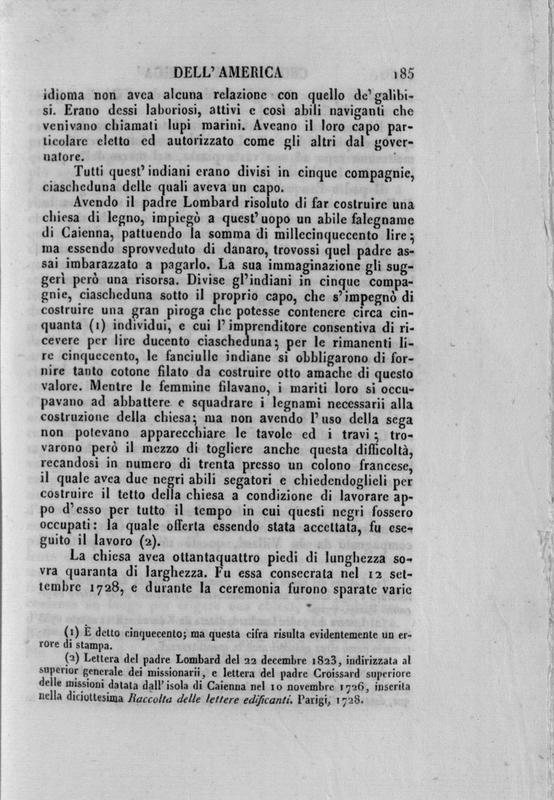 DELL' AMERICA 185

idioma non avea alcuna relazione con quello de' galibisi. Erano dessi laboriosi, attivi e così abili naviganti che venivano chiamati lupi marini. Aveano il loro capo particolare eletto ed autorizzato come gli altri dal governatore.

Tutti quest' indiani erano divisi in cinque compagnie, ciascheduna delle quali aveva un capo.

Avendo il padre Lombard risoluto di far costruire una chiesa di legno, impiegò a quest' uopo un abile falegname di Caienna, pattuendo la somma di millecinquecento lire; ma essendo sprovveduto di danaro, trovossi quel padre assai imbarazzato a pagarlo. La sua immaginazione gli suggerì però una risorsa. Divise gl' indiani in cinque compagnie, ciascheduna sotto il proprio capo, che s' impegnò di costruire una gran piroga che potesse contenere circa cinquanta (1) individui, e cui l' imprenditore consentiva di ricevere per lire ducento ciascheduna; per le rimanenti lire cinquecento, le fanciulle indiane si obbligarono di fornire tanto cotone filato da costruire otto amache di questo valore. Mentre le femmine filavano, i mariti loro si occupavano ad abbattere e squadrare i legnami necessarii alla costruzione della chiesa; ma non avendo l' uso della sega non potevano apparecchiare le tavole ed i travi; trovarono però il mezzo di togliere anche questa difficoltà, recandosi in numero di trenta presso un colono francese, il quale avea due negri abili segatori e chiedendoglieli per costruire il tetto della chiesa a condizione di lavorare appo d' esso per tutto il tempo in cui questi negri fossero occupati: la quale offerta essendo stata accettata, fu eseguito il lavoro (2).

La chiesa avea ottantaquattro piedi di lunghezza sovra quaranta di larghezza. Fu essa consecrata nel 12 settembre 1728, e durante la ceremonia furono sparate varie

(1) È detto cinquecento; ma questa cifra risulta evidentemente un errore di stampa.

(2) Lettera del padre Lombard del 22 decembre 1823, indirizzata al superior generale dei missionarii, e lettera del padre Croissard superiore delle missioni datata dall' isola di Caienna nel 10 novembre 1726, inserita nella diciottesima Raccolta delle lettere edificanti. Parigi, 1728.